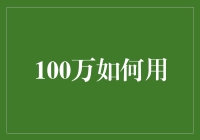 100万如何用